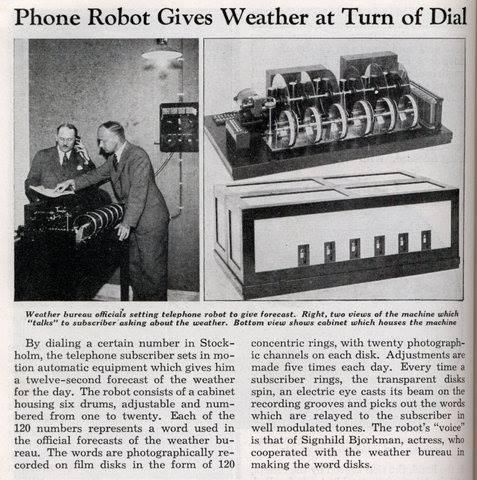 Phone Robot Gives Weather at Turn of Dial

Weather bureau officials setting telephone robot to give forecast. Right, two views of the machine which "talks" to subscriber asking about the weather. Bottom view shows cabinet which houses the machine

By dialing a certain number in Stockholm, the telephone subscriber sets in motion automatic equipment which gives him a twelve-second forecast of the weather for the day. The robot consists of a cabinet housing six drums, adjustable and numbered from one to twenty. Each of the 120 numbers represents a word used in the official forecasts of the weather bureau. The words are photographically recorded on film disks in the form of 120 concentric rings, with twenty photographic channels on each disk. Adjustments are made five times each day. Every time a subscriber rings, the transparent disks spin, an electric eye casts its beam on the recording grooves and picks out the words which are relayed to the subscriber in well modulated tones. The robot's "voice" is that of Signhild Bjorkman, actress, who cooperated with the weather bureau in making the word disks.